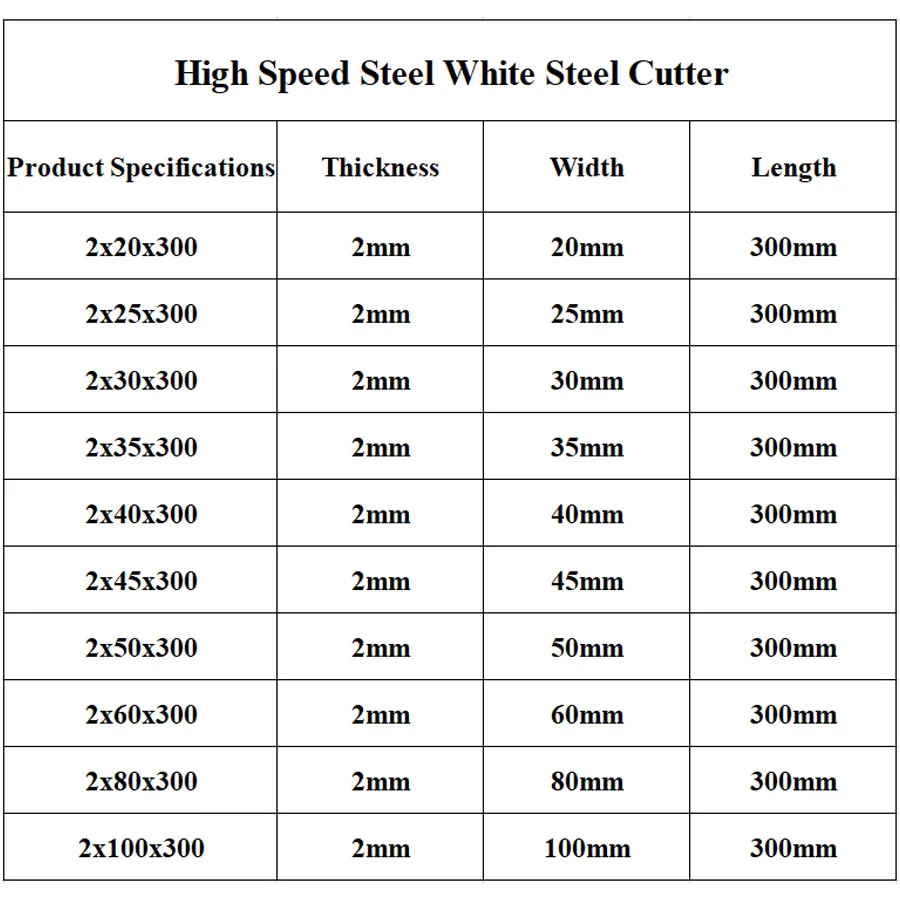 High Speed Steel White Steel Cutter

| Product Specifications | Thickness | Width | Length |
|---|---|---|---|
| 2x20x300 | 2mm | 20mm | 300mm |
| 2x25x300 | 2mm | 25mm | 300mm |
| 2x30x300 | 2mm | 30mm | 300mm |
| 2x35x300 | 2mm | 35mm | 300mm |
| 2x40x300 | 2mm | 40mm | 300mm |
| 2x45x300 | 2mm | 45mm | 300mm |
| 2x50x300 | 2mm | 50mm | 300mm |
| 2x60x300 | 2mm | 60mm | 300mm |
| 2x80x300 | 2mm | 80mm | 300mm |
| 2x100x300 | 2mm | 100mm | 300mm |